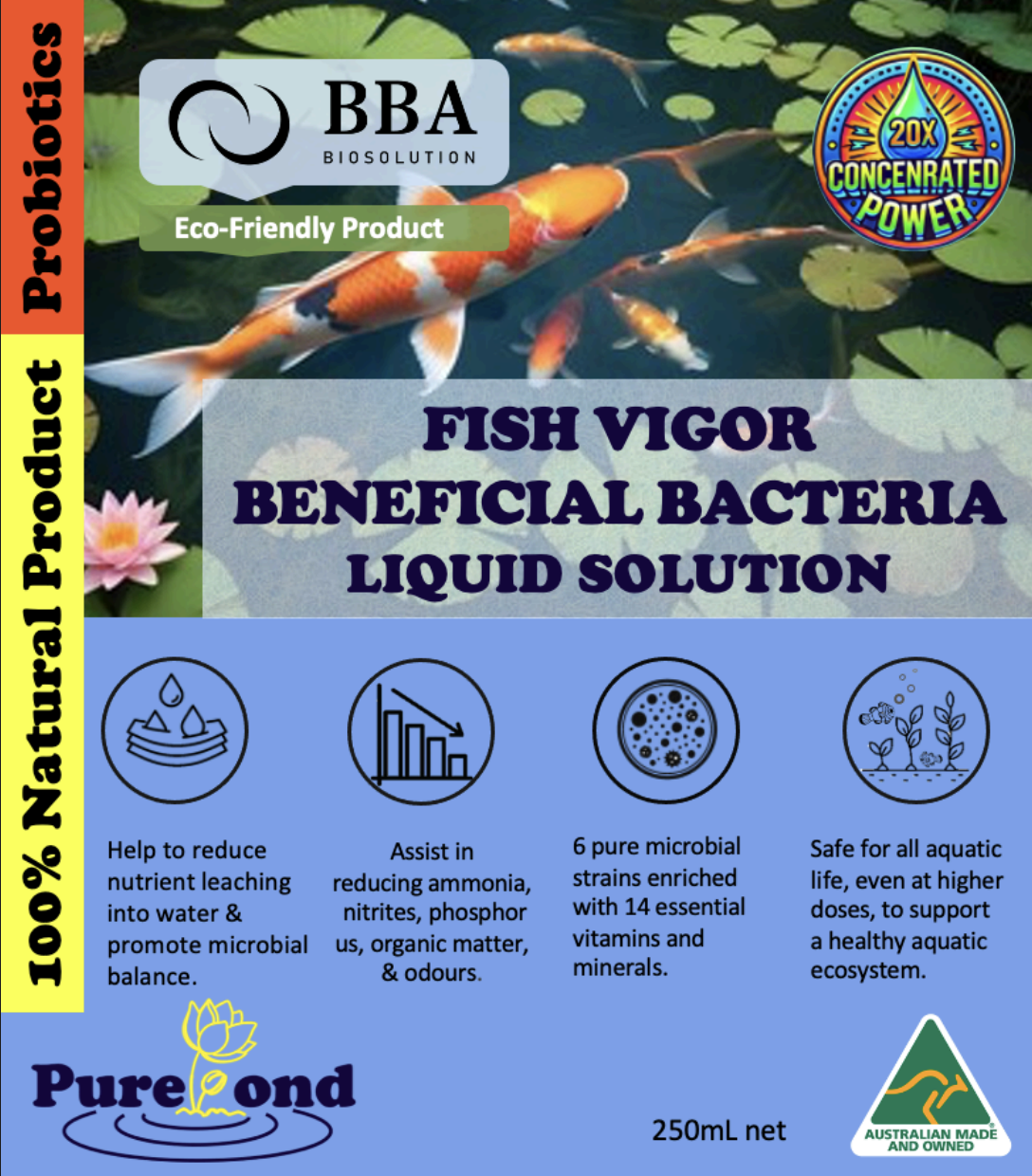 Probiotics

100% Natural Product

BBA
BIOSOLUTION

Eco-Friendly Product

20X
CONCENRATED
POWER

FISH VIGOR
BENEFICIAL BACTERIA
LIQUID SOLUTION

Help to reduce nutrient leaching into water & promote microbial balance.

Assist in reducing ammonia, nitrites, phosphor us, organic matter, & odours.

6 pure microbial strains enriched with 14 essential vitamins and minerals.

Safe for all aquatic life, even at higher doses, to support a healthy aquatic ecosystem.

PurePond

250mL net

AUSTRALIAN MADE
AND OWNED